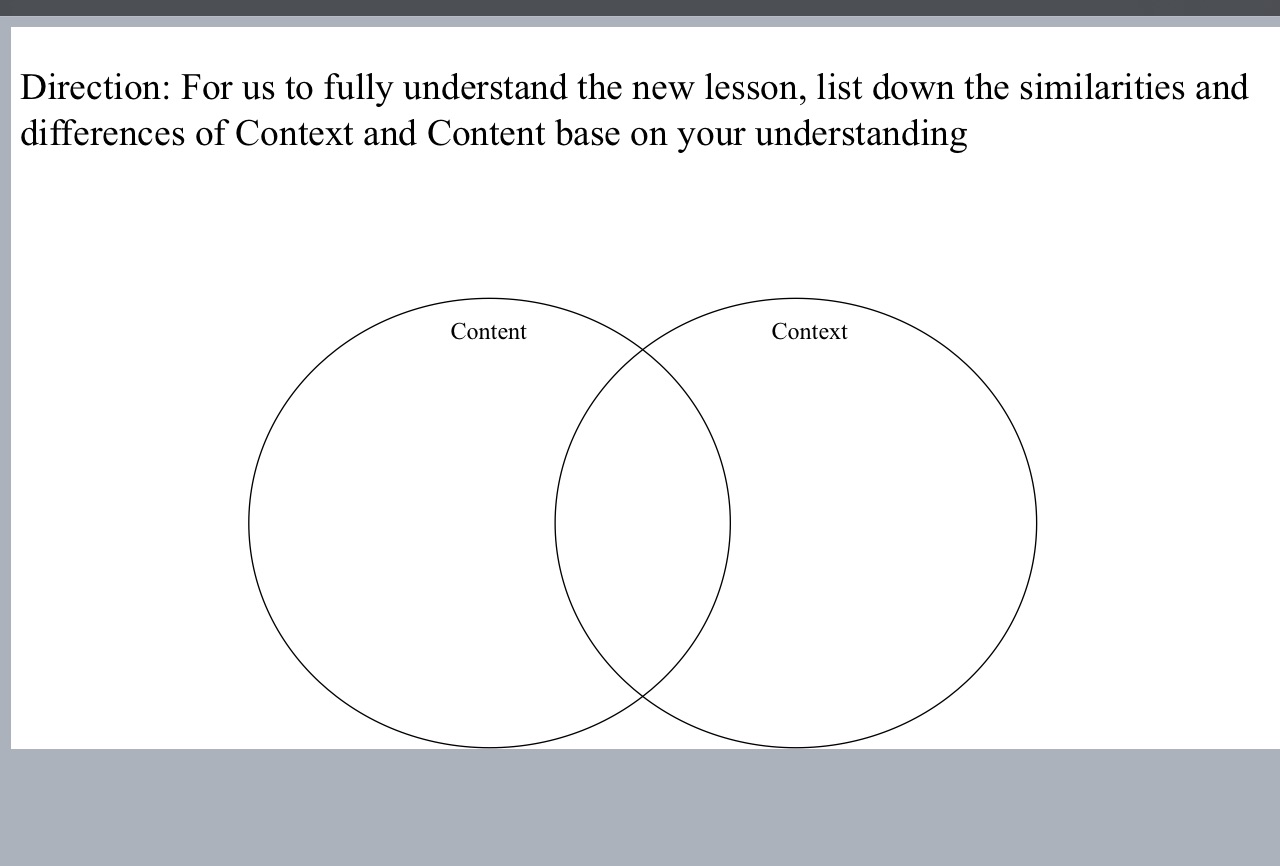 Direction: For us to fully understand the new lesson, list down the similarities and differences of Context and Content base on your understanding

Content

Context